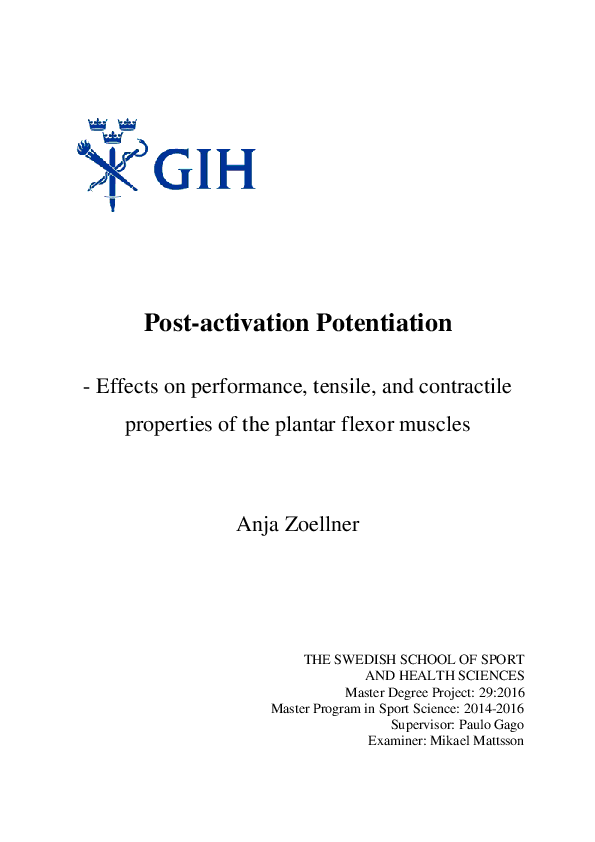 GIH

Post-activation Potentiation

- Effects on performance, tensile, and contractile properties of the plantar flexor muscles

Anja Zoellner

THE SWEDISH SCHOOL OF SPORT AND HEALTH SCIENCES
Master Degree Project: 29:2016
Master Program in Sport Science: 2014-2016
Supervisor: Paulo Gago
Examiner: Mikael Mattsson